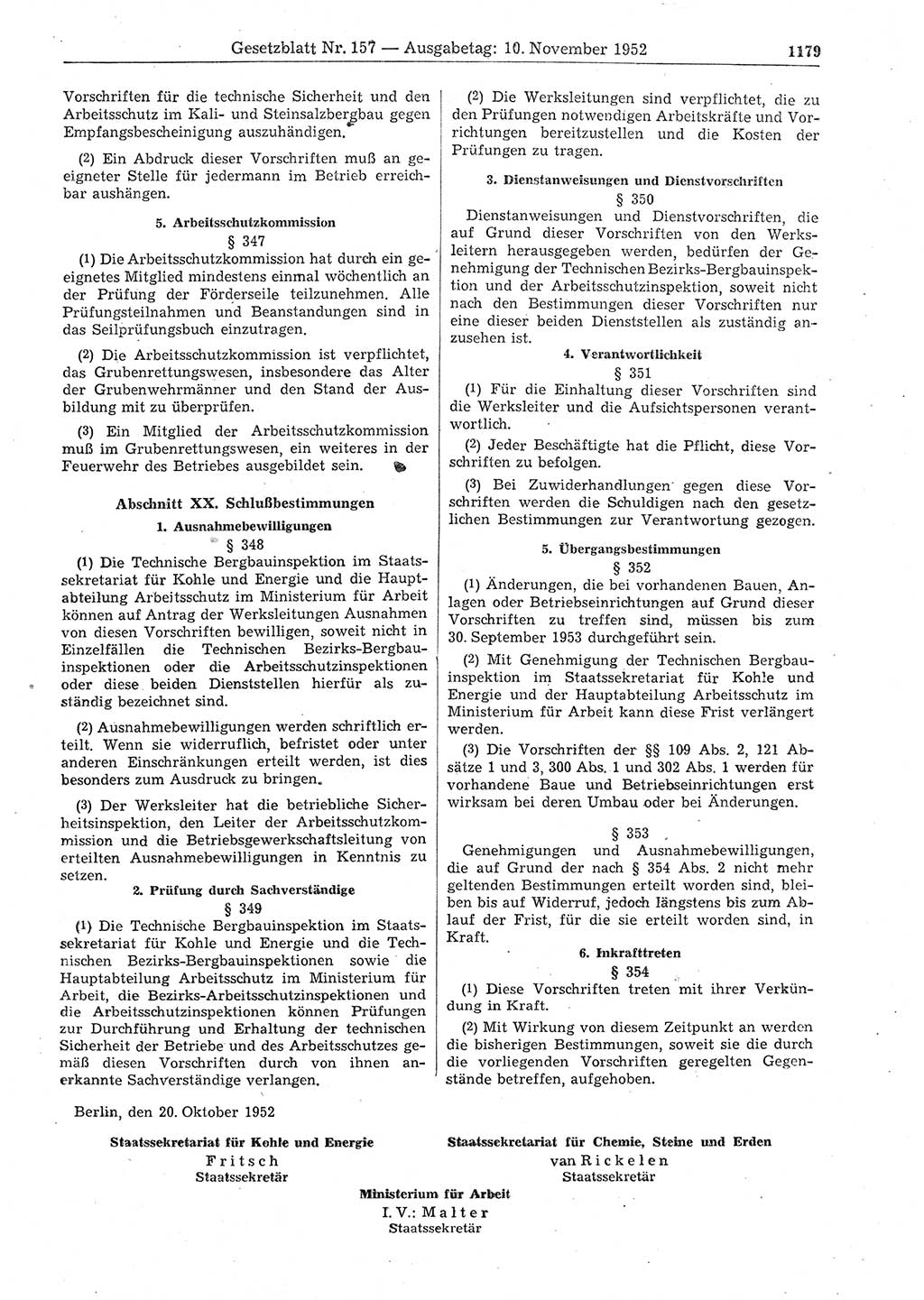 Gesetzblatt Nr. 157 — Ausgabetag: 10. November 1952 1179

Vorschriften für die technische Sicherheit und den Arbeitsschutz im Kali- und Steinsalzbergbau gegen Empfangsbescheinigung auszuhändigen.

(2) Ein Abdruck dieser Vorschriften muß an geeigneter Stelle für jedermann im Betrieb erreichbar aushängen.

5. Arbeitsschutzkommission
§ 347

(1) Die Arbeitsschutzkommission hat durch ein geeignetes Mitglied mindestens einmal wöchentlich an der Prüfung der Förderseile teilzunehmen. Alle Prüfungsteilnahmen und Beanstandungen sind in das Seilprüfungsbuch einzutragen.

(2) Die Arbeitsschutzkommission ist verpflichtet, das Grubenrettungswesen, insbesondere das Alter der Grubenwehrmänner und den Stand der Ausbildung mit zu überprüfen.

(3) Ein Mitglied der Arbeitsschutzkommission muß im Grubenrettungswesen, ein weiteres in der Feuerwehr des Betriebes ausgebildet sein.

Abschnitt XX. Schlußbestimmungen
1. Ausnahmebewilligungen
§ 348

(1) Die Technische Bergbauinspektion im Staatssekretariat für Kohle und Energie und die Hauptabteilung Arbeitsschutz im Ministerium für Arbeit können auf Antrag der Werksleitungen Ausnahmen von diesen Vorschriften bewilligen, soweit nicht in Einzelfällen die Technischen Bezirks-Bergbauinspektionen oder die Arbeitsschutzinspektionen oder diese beiden Dienststellen hierfür als zuständig bezeichnet sind.

(2) Ausnahmebewilligungen werden schriftlich erteilt. Wenn sie widerruflich, befristet oder unter anderen Einschränkungen erteilt werden, ist dies besonders zum Ausdruck zu bringen.

(3) Der Werksleiter hat die betriebliche Sicherheitsinspektion, den Leiter der Arbeitsschutzkommission und die Betriebsgewerkschaftsleitung von erteilten Ausnahmebewilligungen in Kenntnis zu setzen.

2. Prüfung durch Sachverständige
§ 349

(1) Die Technische Bergbauinspektion im Staatssekretariat für Kohle und Energie und die Technischen Bezirks-Bergbauinspektionen sowie die Hauptabteilung Arbeitsschutz im Ministerium für Arbeit, die Bezirks-Arbeitsschutzinspektionen und die Arbeitsschutzinspektionen können Prüfungen zur Durchführung und Erhaltung der technischen Sicherheit der Betriebe und des Arbeitsschutzes gemäß diesen Vorschriften durch von ihnen anerkannte Sachverständige verlangen.

(2) Die Werksleitungen sind verpflichtet, die zu den Prüfungen notwendigen Arbeitskräfte und Vorrichtungen bereitzustellen und die Kosten der Prüfungen zu tragen.

3. Dienstanweisungen und Dienstvorschriften
§ 350

Dienstanweisungen und Dienstvorschriften, die auf Grund dieser Vorschriften von den Werksleitern herausgegeben werden, bedürfen der Genehmigung der Technischen Bezirks-Bergbauinspektion und der Arbeitsschutzinspektion, soweit nicht nach den Bestimmungen dieser Vorschriften nur eine dieser beiden Dienststellen als zuständig anzusehen ist.

4. Verantwortlichkeit
§ 351

(1) Für die Einhaltung dieser Vorschriften sind die Werksleiter und die Aufsichtspersonen verantwortlich.

(2) Jeder Beschäftigte hat die Pflicht, diese Vorschriften zu befolgen.

(3) Bei Zuwiderhandlungen gegen diese Vorschriften werden die Schuldigen nach den gesetzlichen Bestimmungen zur Verantwortung gezogen.

5. Übergangsbestimmungen
§ 352

(1) Änderungen, die bei vorhandenen Bauen, Anlagen oder Betriebseinrichtungen auf Grund dieser Vorschriften zu treffen sind, müssen bis zum 30. September 1953 durchgeführt sein.

(2) Mit Genehmigung der Technischen Bergbauinspektion im Staatssekretariat für Kohle und Energie und der Hauptabteilung Arbeitsschutz im Ministerium für Arbeit kann diese Frist verlängert werden.

(3) Die Vorschriften der §§ 109 Abs. 2, 121 Absätze 1 und 3, 300 Abs. 1 und 302 Abs. 1 werden für vorhandene Baue und Betriebseinrichtungen erst wirksam bei deren Umbau oder bei Änderungen.

§ 353

Genehmigungen und Ausnahmebewilligungen, die auf Grund der nach § 354 Abs. 2 nicht mehr geltenden Bestimmungen erteilt worden sind, bleiben bis auf Widerruf, jedoch längstens bis zum Ablauf der Frist, für die sie erteilt worden sind, in Kraft.

6. Inkrafttreten
§ 354

(1) Diese Vorschriften treten mit ihrer Verkündung in Kraft.

(2) Mit Wirkung von diesem Zeitpunkt an werden die bisherigen Bestimmungen, soweit sie die durch die vorliegenden Vorschriften geregelten Gegenstände betreffen, aufgehoben.

Berlin, den 20. Oktober 1952

Staatssekretariat für Kohle und Energie
Fritsch
Staatssekretär

Staatssekretariat für Chemie, Steine und Erden
van Rickelen
Staatssekretär

Ministerium für Arbeit
I. V.: Malter
Staatssekretär